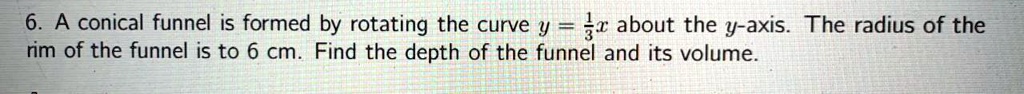 6. A conical funnel is formed by rotating the curve $y = \frac{1}{3}x$ about the $y$-axis. The radius of the rim of the funnel is to 6 cm. Find the depth of the funnel and its volume.